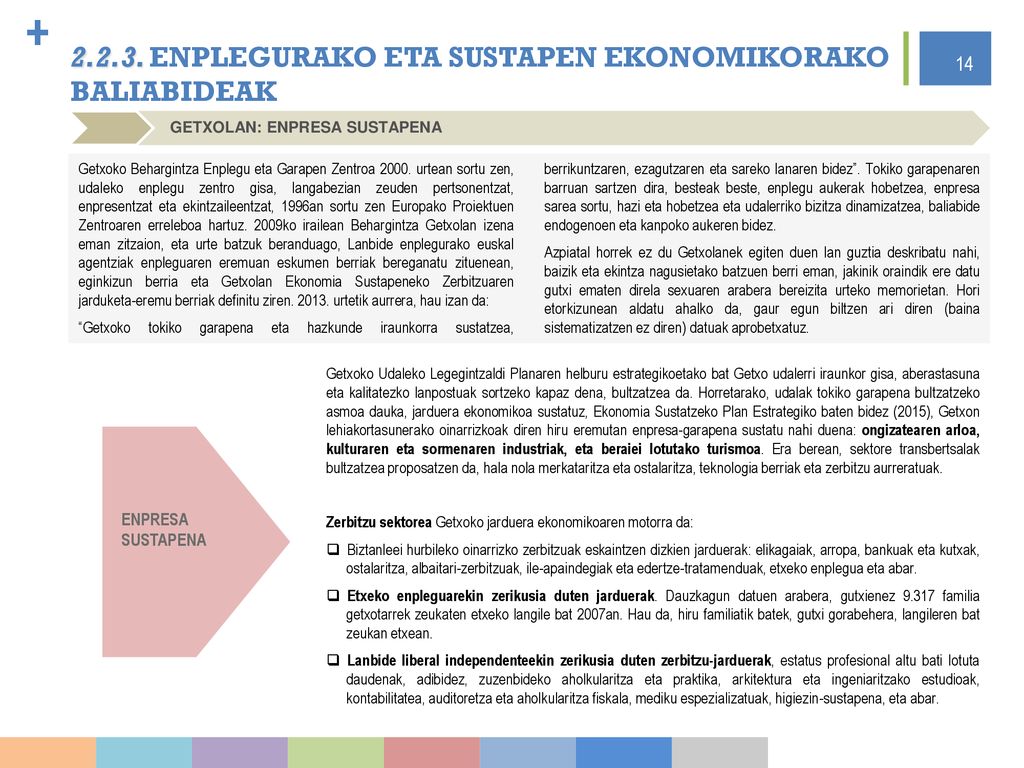 +

2.2.3. ENPLEGURAKO ETA SUSTAPEN EKONOMIKORAKO BALIABIDEAK

14

GETXOLAN: ENPRESA SUSTAPENA

Getxoko Behargintza Enplegu eta Garapen Zentroa 2000. urtean sortu zen, udaleko enplegu zentro gisa, langabezian zeuden pertsonentzat, enpresentzat eta ekintzaileentzat, 1996an sortu zen Europako Proiektuen Zentroaren erreleboa hartuz. 2009ko irailean Behargintza Getxolan izena eman zitzaion, eta urte batzuk beranduago, Lanbide enplegurako euskal agentziak enpleguaren eremuan eskumen berriak bereganatu zituenean, eginkizun berria eta Getxolan Ekonomia Sustapeneko Zerbitzuaren jarduketa-eremu berriak definitu ziren. 2013. urtetik aurrera, hau izan da:

"Getxoko tokiko garapena eta hazkunde iraunkorra sustatzea, berrikuntzaren, ezagutzaren eta sareko lanaren bidez". Tokiko garapenaren barruan sartzen dira, besteak beste, enplegu aukerak hobetzea, enpresa sarea sortu, hazi eta hobetzea eta udalerriko bizitza dinamizatzea, baliabide endogenoen eta kanpoko aukeren bidez.

Azpiatal horrek ez du Getxolanek egiten duen lan guztia deskribatu nahi, baizik eta ekintza nagusietako batzuen berri eman, jakinik oraindik ere datu gutxi ematen direla sexuaren arabera bereizita urteko memorietan. Hori etorkizunean aldatu ahalko da, gaur egun biltzen ari diren (baina sistematizatzen ez diren) datuak aprobetxatuz.

ENPRESA SUSTAPENA

Getxoko Udaleko Legegintzaldi Planaren helburu estrategikoetako bat Getxo udalerri iraunkor gisa, aberastasuna eta kalitatezko lanpostuak sortzeko kapaz dena, bultzatzea da. Horretarako, udalak tokiko garapena bultzatzeko asmoa dauka, jarduera ekonomikoa sustatuz, Ekonomia Sustatzeko Plan Estrategiko baten bidez (2015), Getxon lehiakortasunerako oinarrizkoak diren hiru eremutan enpresa-garapena sustatu nahi duena: ongizatearen arloa, kulturaren eta sormenaren industriak, eta beraiei lotutako turismoa. Era berean, sektore transbertsalak bultzatzea proposatzen da, hala nola merkataritza eta ostalaritza, teknologia berriak eta zerbitzu aurreratuak.

Zerbitzu sektorea Getxoko jarduera ekonomikoaren motorra da:

❑ Biztanleei hurbileko oinarrizko zerbitzuak eskaintzen dizkien jarduerak: elikagaiak, arropa, bankuak eta kutxak, ostalaritza, albaitari-zerbitzuak, ile-apaindegiak eta edertze-tratamenduak, etxeko enplegua eta abar.

❑ Etxeko enpleguarekin zerikusia duten jarduerak. Dauzkagun datuen arabera, gutxienez 9.317 familia getxotarrek zeukaten etxeko langile bat 2007an. Hau da, hiru familiatik batek, gutxi gorabehera, langileren bat zeukan etxean.

❑ Lanbide liberal independenteekin zerikusia duten zerbitzu-jarduerak, estatus profesional altu bati lotuta daudenak, adibidez, zuzenbideko aholkularitza eta praktika, arkitektura eta ingeniaritzako estudioak, kontabilitatea, auditoretza eta aholkularitza fiskala, mediku espezializatuak, higiezin-sustapena, eta abar.